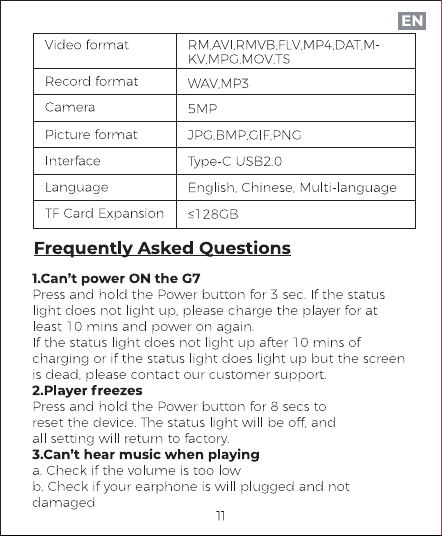 EN

| Video format | RM,AVI,RMVB,FLV,MP4,DAT,MKV,MPG,MOV,TS |
|---|---|
| Record format | WAV,MP3 |
| Camera | 5MP |
| Picture format | JPG,BMP,GIF,PNG |
| Interface | Type-C USB2.0 |
| Language | English, Chinese, Multi-language |
| TF Card Expansion | ≤128GB |

Frequently Asked Questions

1.Can't power ON the G7
Press and hold the Power button for 3 sec. If the status light does not light up, please charge the player for at least 10 mins and power on again.
If the status light does not light up after 10 mins of charging or if the status light does light up but the screen is dead, please contact our customer support.
2.Player freezes
Press and hold the Power button for 8 secs to reset the device. The status light will be off, and all setting will return to factory.
3.Can't hear music when playing
a. Check if the volume is too low
b. Check if your earphone is will plugged and not damaged

11